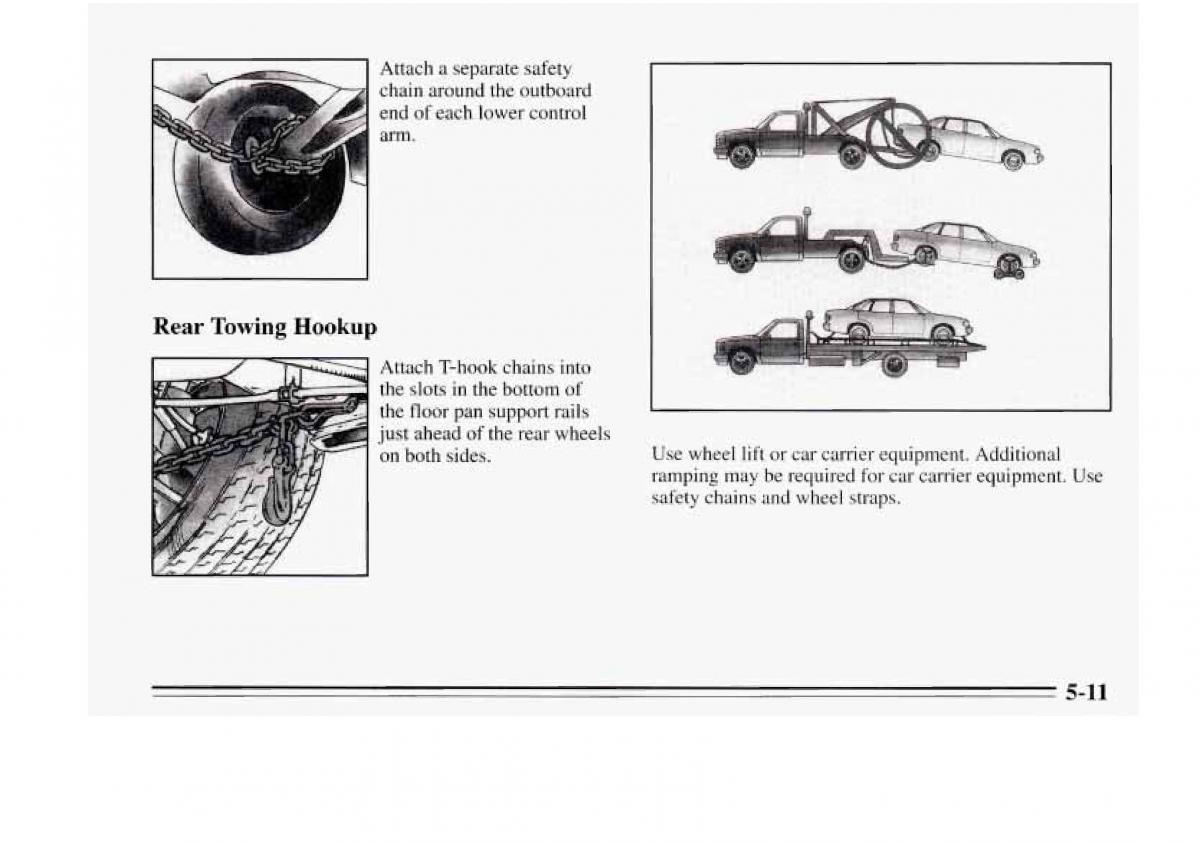 Attach a separate safety chain around the outboard end of each lower control arm.

Rear Towing Hookup

Attach T-hook chains into the slots in the bottom of the floor pan support rails just ahead of the rear wheels on both sides.

Use wheel lift or car carrier equipment. Additional ramping may be required for car carrier equipment. Use safety chains and wheel straps.

5-11